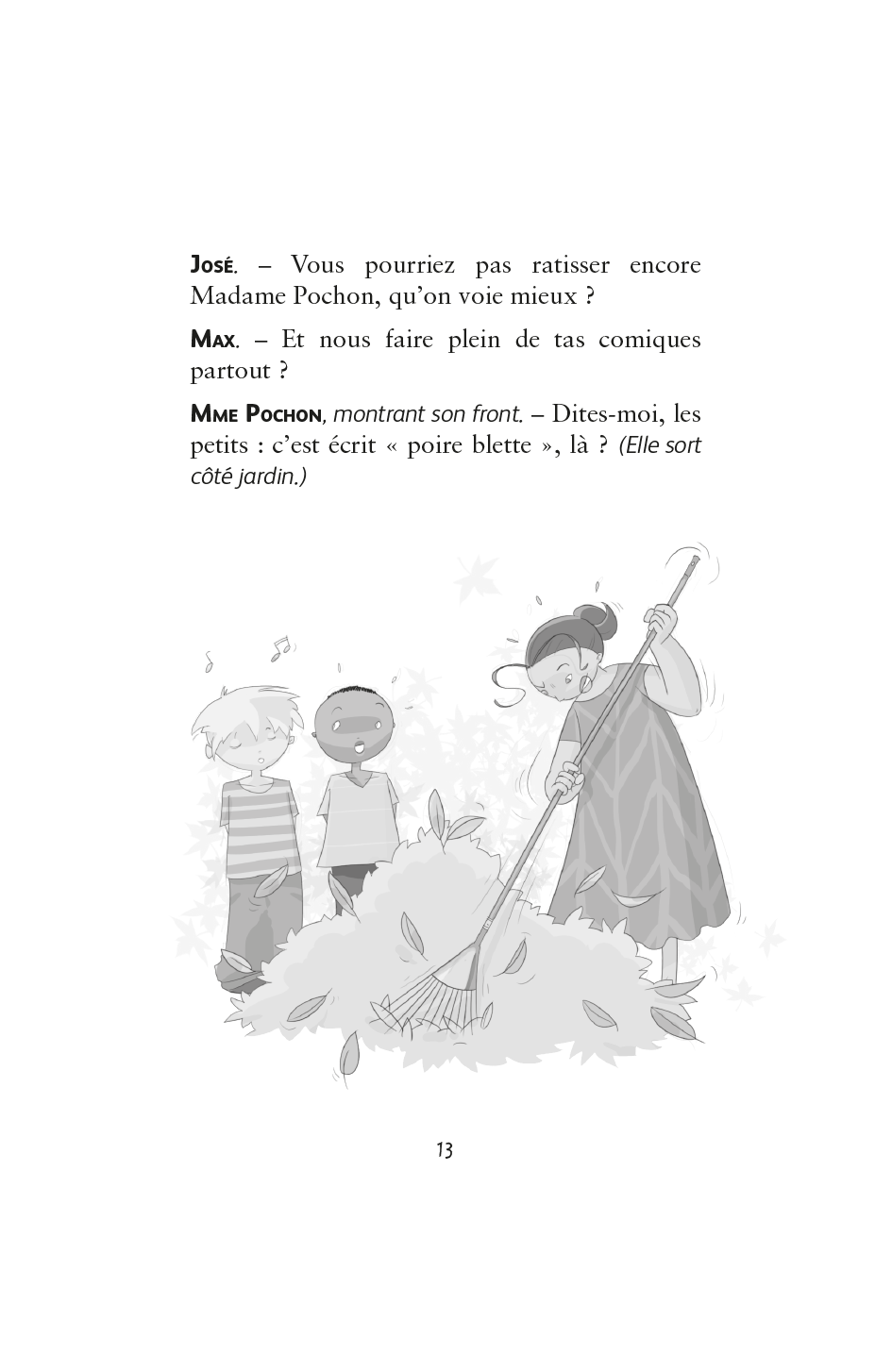 José. – Vous pourriez pas ratisser encore Madame Pochon, qu'on voie mieux ?

Max. – Et nous faire plein de tas comiques partout ?

Mme Pochon, montrant son front. – Dites-moi, les petits : c'est écrit « poire blette », là ? (Elle sort côté jardin.)

13